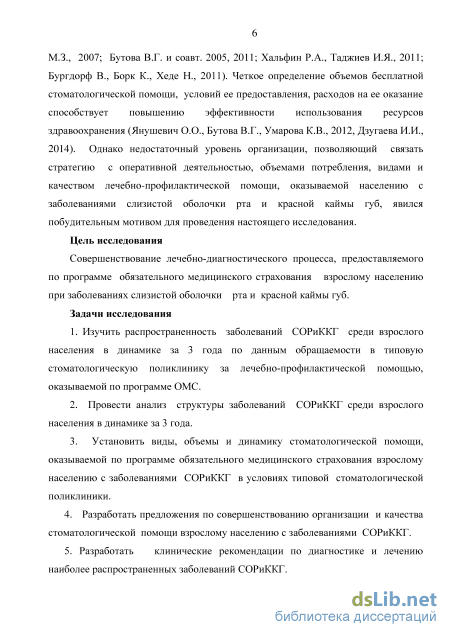 6

М.З., 2007; Бутова В.Г. и соавт. 2005, 2011; Хальфин Р.А., Таджиев И.Я., 2011; Бургдорф В., Борк К., Хеде Н., 2011). Четкое определение объемов бесплатной стоматологической помощи, условий ее предоставления, расходов на ее оказание способствует повышению эффективности использования ресурсов здравоохранения (Янушевич О.О., Бутова В.Г., Умарова К.В., 2012, Дзугаева И.И., 2014). Однако недостаточный уровень организации, позволяющий связать стратегию с оперативной деятельностью, объемами потребления, видами и качеством лечебно-профилактической помощи, оказываемой населению с заболеваниями слизистой оболочки рта и красной каймы губ, явился побудительным мотивом для проведения настоящего исследования.

Цель исследования

Совершенствование лечебно-диагностического процесса, предоставляемого по программе обязательного медицинского страхования взрослому населению при заболеваниях слизистой оболочки рта и красной каймы губ.

Задачи исследования

1. Изучить распространенность заболеваний СОРиККГ среди взрослого населения в динамике за 3 года по данным обращаемости в типовую стоматологическую поликлинику за лечебно-профилактической помощью, оказываемой по программе ОМС.

2. Провести анализ структуры заболеваний СОРиККГ среди взрослого населения в динамике за 3 года.

3. Установить виды, объемы и динамику стоматологической помощи, оказываемой по программе обязательного медицинского страхования взрослому населению с заболеваниями СОРиККГ в условиях типовой стоматологической поликлиники.

4. Разработать предложения по совершенствованию организации и качества стоматологической помощи взрослому населению с заболеваниями СОРиККГ.

5. Разработать клинические рекомендации по диагностике и лечению наиболее распространенных заболеваний СОРиККГ.

dsLib.net
библиотека диссертаций